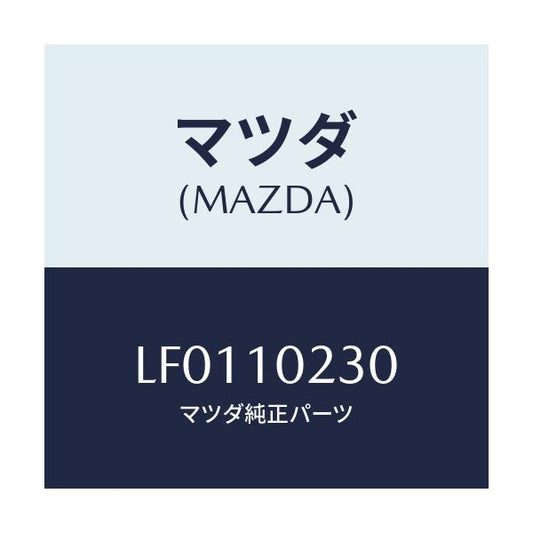 マツダ
(MAZDA)

LF0110230
マツダ純正パーツ